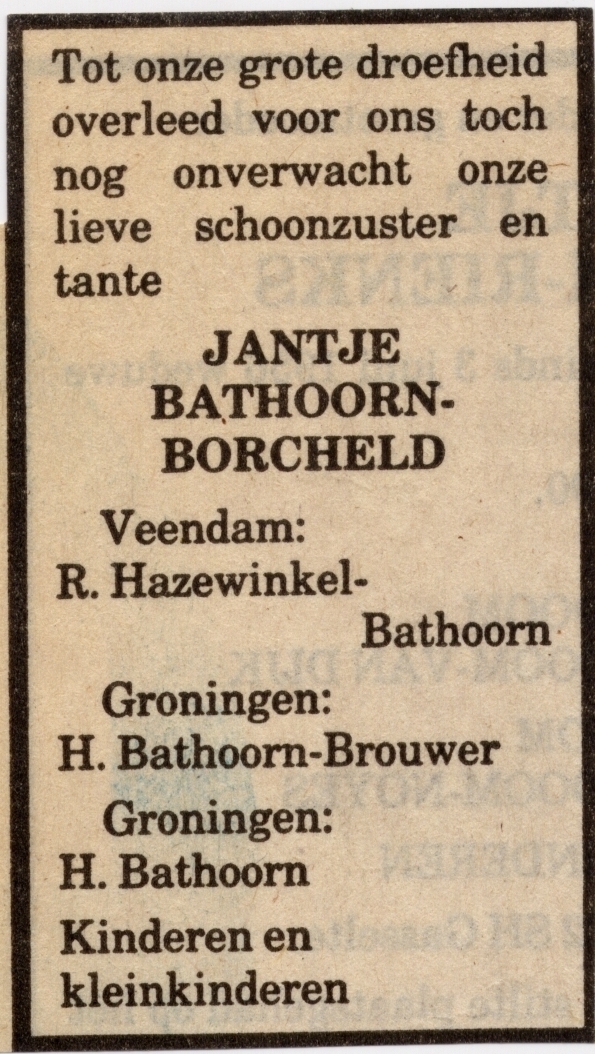 Tot onze grote droefheid overleed voor ons toch nog onverwacht onze lieve schoonzuster en tante

JANTJE BATHOORN-BORCHELD

Veendam:
R. Hazewinkel-Bathoorn

Groningen:
H. Bathoorn-Brouwer

Groningen:
H. Bathoorn

Kinderen en kleinkinderen